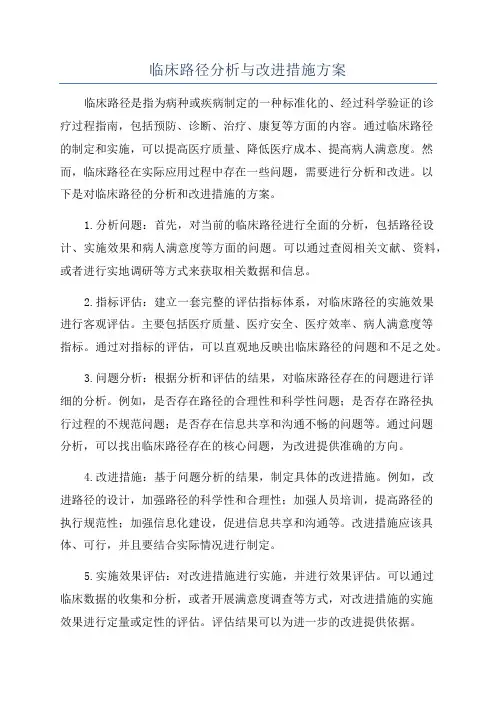 临床路径分析与改进措施方案

临床路径是指为病种或疾病制定的一种标准化的、经过科学验证的诊疗过程指南，包括预防、诊断、治疗、康复等方面的内容。通过临床路径的制定和实施，可以提高医疗质量、降低医疗成本、提高病人满意度。然而，临床路径在实际应用过程中存在一些问题，需要进行分析和改进。以下是对临床路径的分析和改进措施的方案。

1.分析问题：首先，对当前的临床路径进行全面的分析，包括路径设计、实施效果和病人满意度等方面的问题。可以通过查阅相关文献、资料，或者进行实地调研等方式来获取相关数据和信息。

2.指标评估：建立一套完整的评估指标体系，对临床路径的实施效果进行客观评估。主要包括医疗质量、医疗安全、医疗效率、病人满意度等指标。通过对指标的评估，可以直观地反映出临床路径的问题和不足之处。

3.问题分析：根据分析和评估的结果，对临床路径存在的问题进行详细的分析。例如，是否存在路径的合理性和科学性问题；是否存在路径执行过程的不规范问题；是否存在信息共享和沟通不畅的问题等。通过问题分析，可以找出临床路径存在的核心问题，为改进提供准确的方向。

4.改进措施：基于问题分析的结果，制定具体的改进措施。例如，改进路径的设计，加强路径的科学性和合理性；加强人员培训，提高路径的执行规范性；加强信息化建设，促进信息共享和沟通等。改进措施应该具体、可行，并且要结合实际情况进行制定。

5.实施效果评估：对改进措施进行实施，并进行效果评估。可以通过临床数据的收集和分析，或者开展满意度调查等方式，对改进措施的实施效果进行定量或定性的评估。评估结果可以为进一步的改进提供依据。